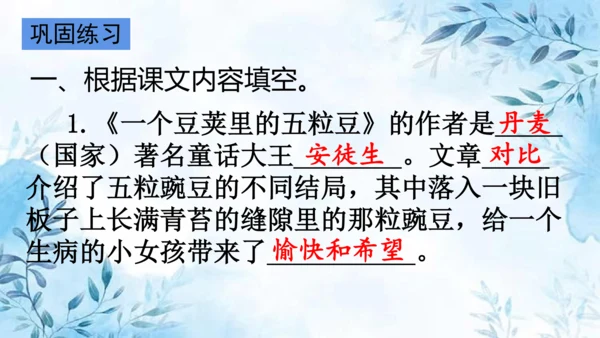 巩固练习

一、根据课文内容填空。

1.《一个豆荚里的五粒豆》的作者是丹麦（国家）著名童话大王安徒生。文章对比介绍了五粒豌豆的不同结局，其中落入一块旧板子上长满青苔的缝隙里的那粒豌豆，给一个生病的小女孩带来了愉快和希望。